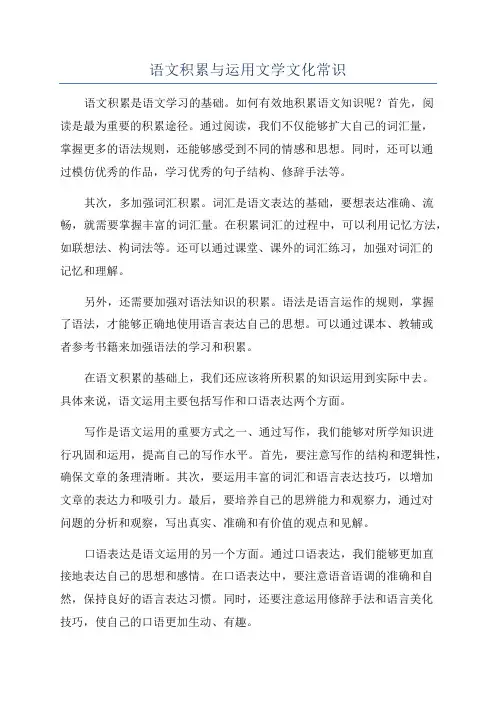 语文积累与运用文学文化常识

语文积累是语文学习的基础。如何有效地积累语文知识呢？首先，阅读是最为重要的积累途径。通过阅读，我们不仅能够扩大自己的词汇量，掌握更多的语法规则，还能够感受到不同的情感和思想。同时，还可以通过模仿优秀的作品，学习优秀的句子结构、修辞手法等。

其次，多加强词汇积累。词汇是语文表达的基础，要想表达准确、流畅，就需要掌握丰富的词汇量。在积累词汇的过程中，可以利用记忆方法，如联想法、构词法等。还可以通过课堂、课外的词汇练习，加强对词汇的记忆和理解。

另外，还需要加强对语法知识的积累。语法是语言运作的规则，掌握了语法，才能够正确地使用语言表达自己的思想。可以通过课本、教辅或者参考书籍来加强语法的学习和积累。

在语文积累的基础上，我们还应该将所积累的知识运用到实际中去。具体来说，语文运用主要包括写作和口语表达两个方面。

写作是语文运用的重要方式之一、通过写作，我们能够对所学知识进行巩固和运用，提高自己的写作水平。首先，要注意写作的结构和逻辑性，确保文章的条理清晰。其次，要运用丰富的词汇和语言表达技巧，以增加文章的表达力和吸引力。最后，要培养自己的思辨能力和观察力，通过对问题的分析和观察，写出真实、准确和有价值的观点和见解。

口语表达是语文运用的另一个方面。通过口语表达，我们能够更加直接地表达自己的思想和感情。在口语表达中，要注意语音语调的准确和自然，保持良好的语言表达习惯。同时，还要注意运用修辞手法和语言美化技巧，使自己的口语更加生动、有趣。